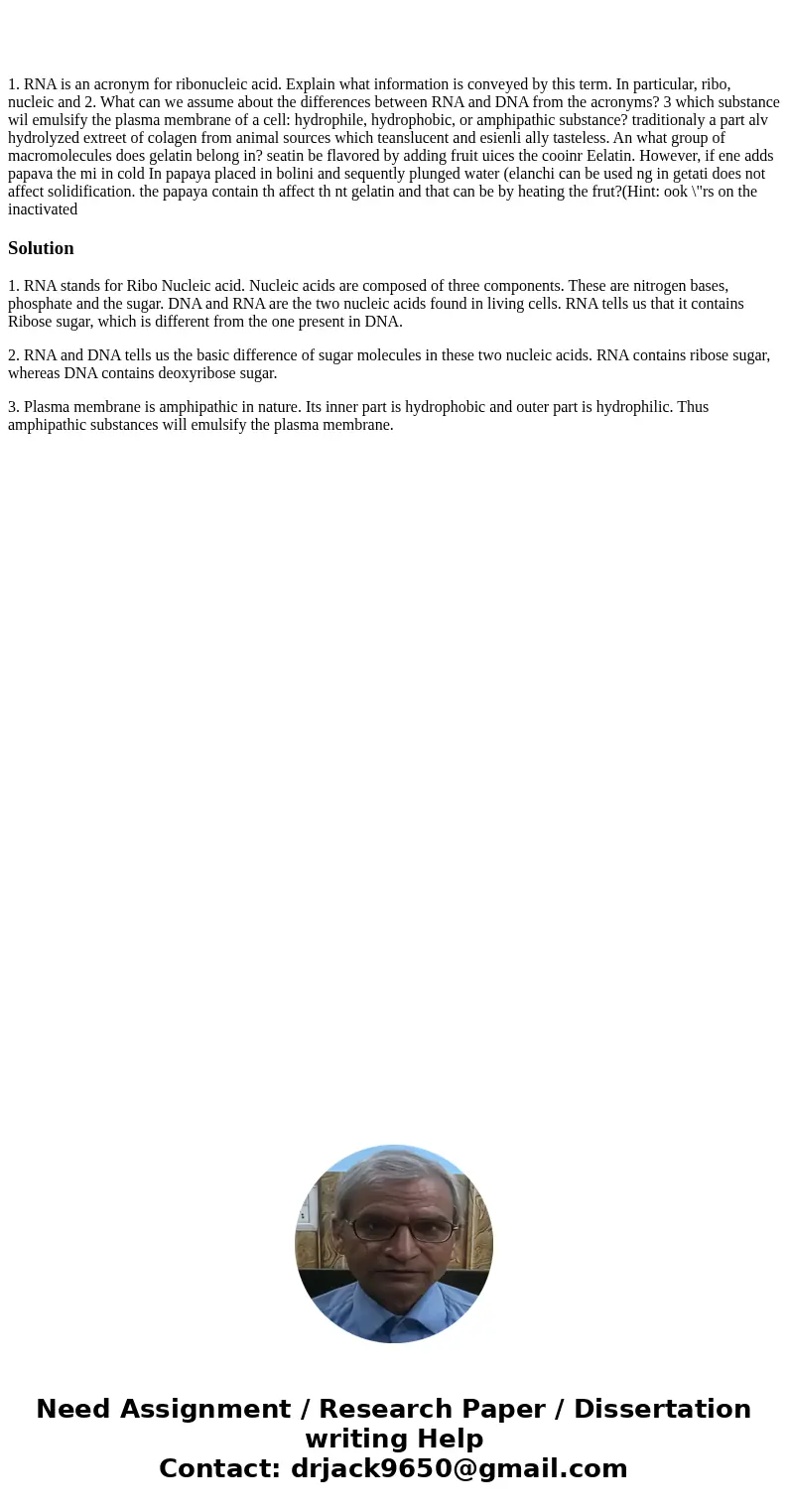 1. RNA is an acronym for ribonucleic acid. Explain what information is conveyed by this term. In particular, ribo, nucleic and 2. What can we assume about the differences between RNA and DNA from the acronyms? 3 which substance wil emulsify the plasma membrane of a cell: hydrophile, hydrophobic, or amphipathic substance? traditionaly a part alv hydrolyzed extreet of colagen from animal sources which teanslucent and esienli ally tasteless. An what group of macromolecules does gelatin belong in? seatin be flavored by adding fruit uices the cooinr Eelatin. However, if ene adds papava the mi in cold In papaya placed in bolini and sequently plunged water (elanchi can be used ng in getati does not affect solidification. the papaya contain th affect th nt gelatin and that can be by heating the frut?(Hint: ook \"rs on the inactivated

Solution

1. RNA stands for Ribo Nucleic acid. Nucleic acids are composed of three components. These are nitrogen bases, phosphate and the sugar. DNA and RNA are the two nucleic acids found in living cells. RNA tells us that it contains Ribose sugar, which is different from the one present in DNA.

2. RNA and DNA tells us the basic difference of sugar molecules in these two nucleic acids. RNA contains ribose sugar, whereas DNA contains deoxyribose sugar.

3. Plasma membrane is amphipathic in nature. Its inner part is hydrophobic and outer part is hydrophilic. Thus amphipathic substances will emulsify the plasma membrane.

Need Assignment / Research Paper / Dissertation writing Help
Contact: drjack9650@gmail.com